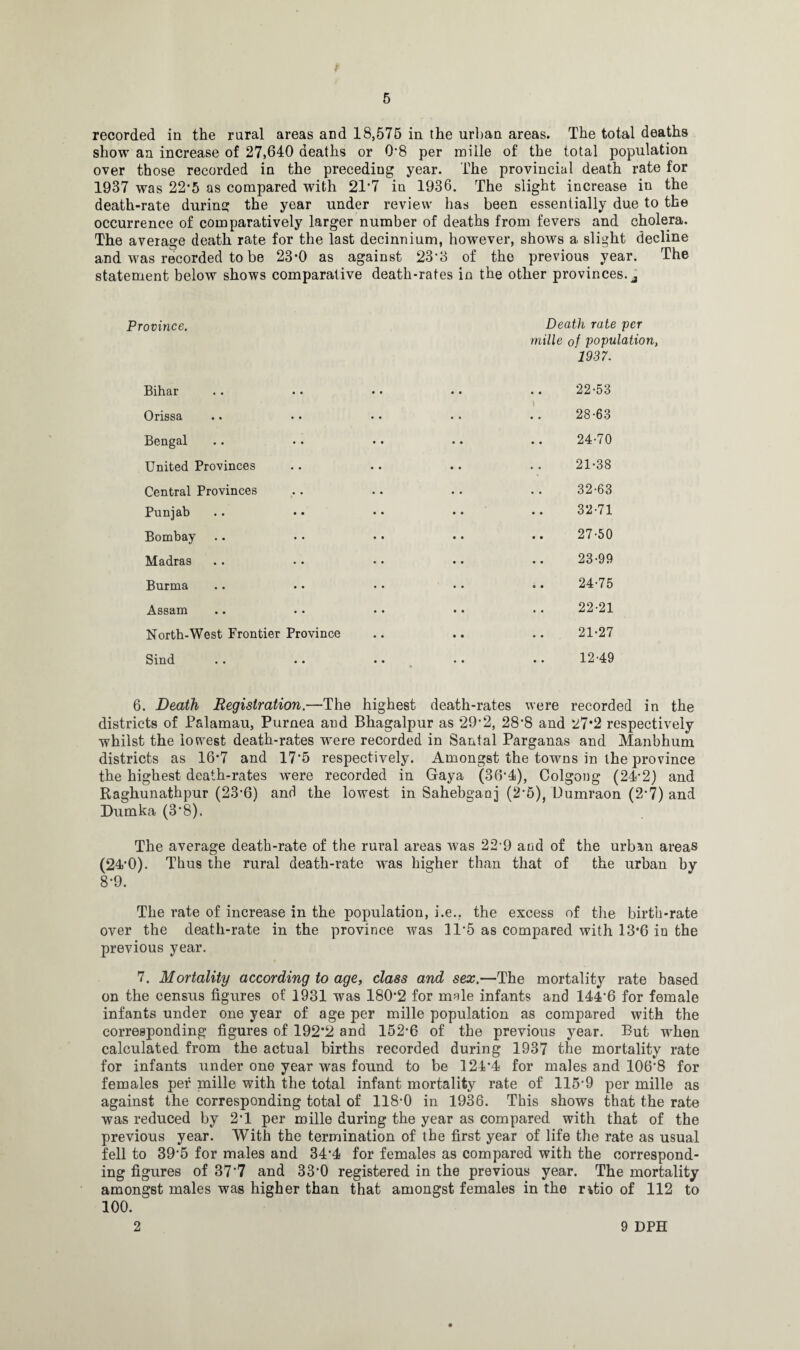 5

recorded in the rural areas and 18,575 in the urban areas. The total deaths show an increase of 27,640 deaths or 0·8 per mille of the total population over those recorded in the preceding year. The provincial death rate for 1937 was 22·5 as compared with 21·7 in 1936. The slight increase in the death-rate during the year under review has been essentially due to the occurrence of comparatively larger number of deaths from fevers and cholera. The average death rate for the last decinnium, however, shows a slight decline and was recorded to be 23·0 as against 23·3 of the previous year. The statement below shows comparative death-rates in the other provinces.

| Province. | Death rate per mille of population, 1937. |
|---|---|
| Bihar | 22·53 |
| Orissa | 28·63 |
| Bengal | 24·70 |
| United Provinces | 21·38 |
| Central Provinces | 32·63 |
| Punjab | 32·71 |
| Bombay | 27·50 |
| Madras | 23·99 |
| Burma | 24·75 |
| Assam | 22·21 |
| North-West Frontier Province | 21·27 |
| Sind | 12·49 |

6. Death Registration.—The highest death-rates were recorded in the districts of Palamau, Purnea and Bhagalpur as 29·2, 28·8 and 27·2 respectively whilst the lowest death-rates were recorded in Santal Parganas and Manbhum districts as 16·7 and 17·5 respectively. Amongst the towns in the province the highest death-rates were recorded in Gaya (36·4), Colgong (24·2) and Raghunathpur (23·6) and the lowest in Sahebganj (2·5), Dumraon (2·7) and Dumka (3·8).

The average death-rate of the rural areas was 22·9 and of the urban areas (24·0). Thus the rural death-rate was higher than that of the urban by 8·9.

The rate of increase in the population, i.e., the excess of the birth-rate over the death-rate in the province was 11·5 as compared with 13·6 in the previous year.

7. Mortality according to age, class and sex.—The mortality rate based on the census figures of 1931 was 180·2 for male infants and 144·6 for female infants under one year of age per mille population as compared with the corresponding figures of 192·2 and 152·6 of the previous year. But when calculated from the actual births recorded during 1937 the mortality rate for infants under one year was found to be 124·4 for males and 106·8 for females per mille with the total infant mortality rate of 115·9 per mille as against the corresponding total of 118·0 in 1936. This shows that the rate was reduced by 2·1 per mille during the year as compared with that of the previous year. With the termination of the first year of life the rate as usual fell to 39·5 for males and 34·4 for females as compared with the corresponding figures of 37·7 and 33·0 registered in the previous year. The mortality amongst males was higher than that amongst females in the ratio of 112 to 100.

2 9 DPH